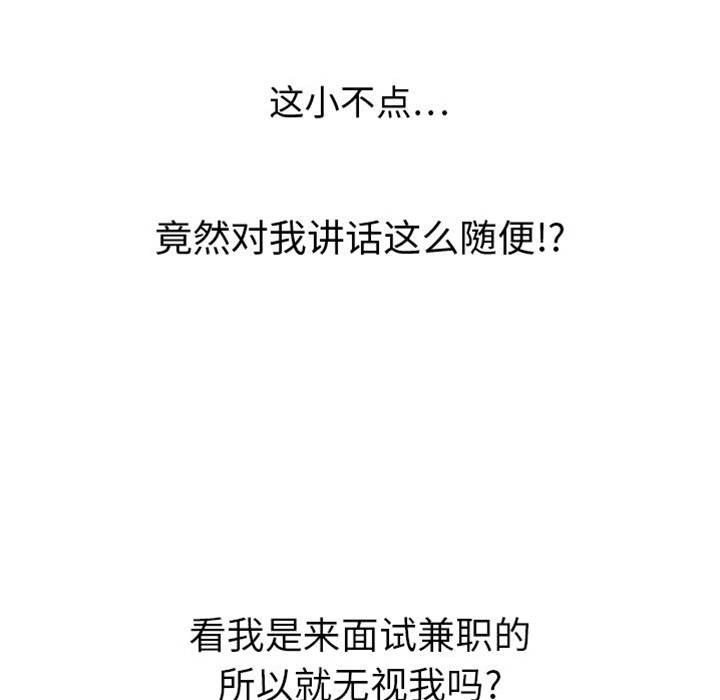 这小不点...

竟然对我讲话这么随便!?

看我是来面试兼职的
所以就无视我吗?